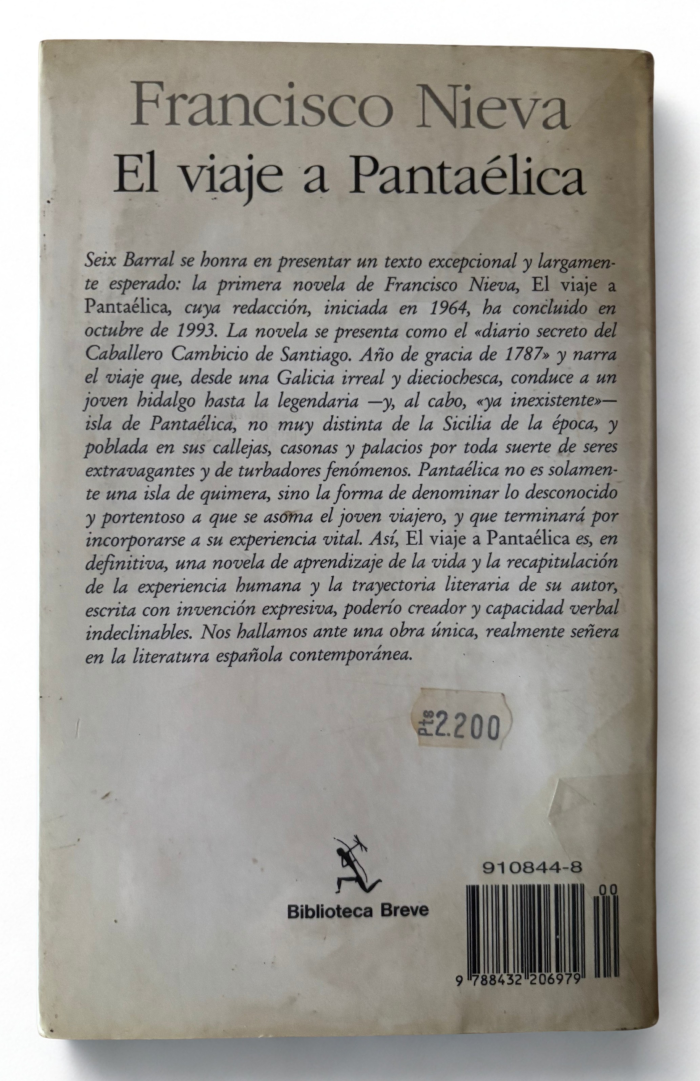 Francisco Nieva
El viaje a Pantaélica

Seix Barral se honra en presentar un texto excepcional y largamente esperado: la primera novela de Francisco Nieva, El viaje a Pantaélica, cuya redacción, iniciada en 1964, ha concluido en octubre de 1993. La novela se presenta como el «diario secreto del Caballero Cambicio de Santiago. Año de gracia de 1787» y narra el viaje que, desde una Galicia irreal y dieciochesca, conduce a un joven hidalgo hasta la legendaria —y, al cabo, «ya inexistente»— isla de Pantaélica, no muy distinta de la Sicilia de la época, y poblada en sus callejas, casonas y palacios por toda suerte de seres extravagantes y de turbadores fenómenos. Pantaélica no es solamente una isla de quimera, sino la forma de denominar lo desconocido y portentoso a que se asoma el joven viajero, y que terminará por incorporarse a su experiencia vital. Así, El viaje a Pantaélica es, en definitiva, una novela de aprendizaje de la vida y la recapitulación de la experiencia humana y la trayectoria literaria de su autor, escrita con invención expresiva, poderío creador y capacidad verbal indeclinables. Nos hallamos ante una obra única, realmente señera en la literatura española contemporánea.

Pts 2.200

Biblioteca Breve

910844-8

00

9 788432 206979